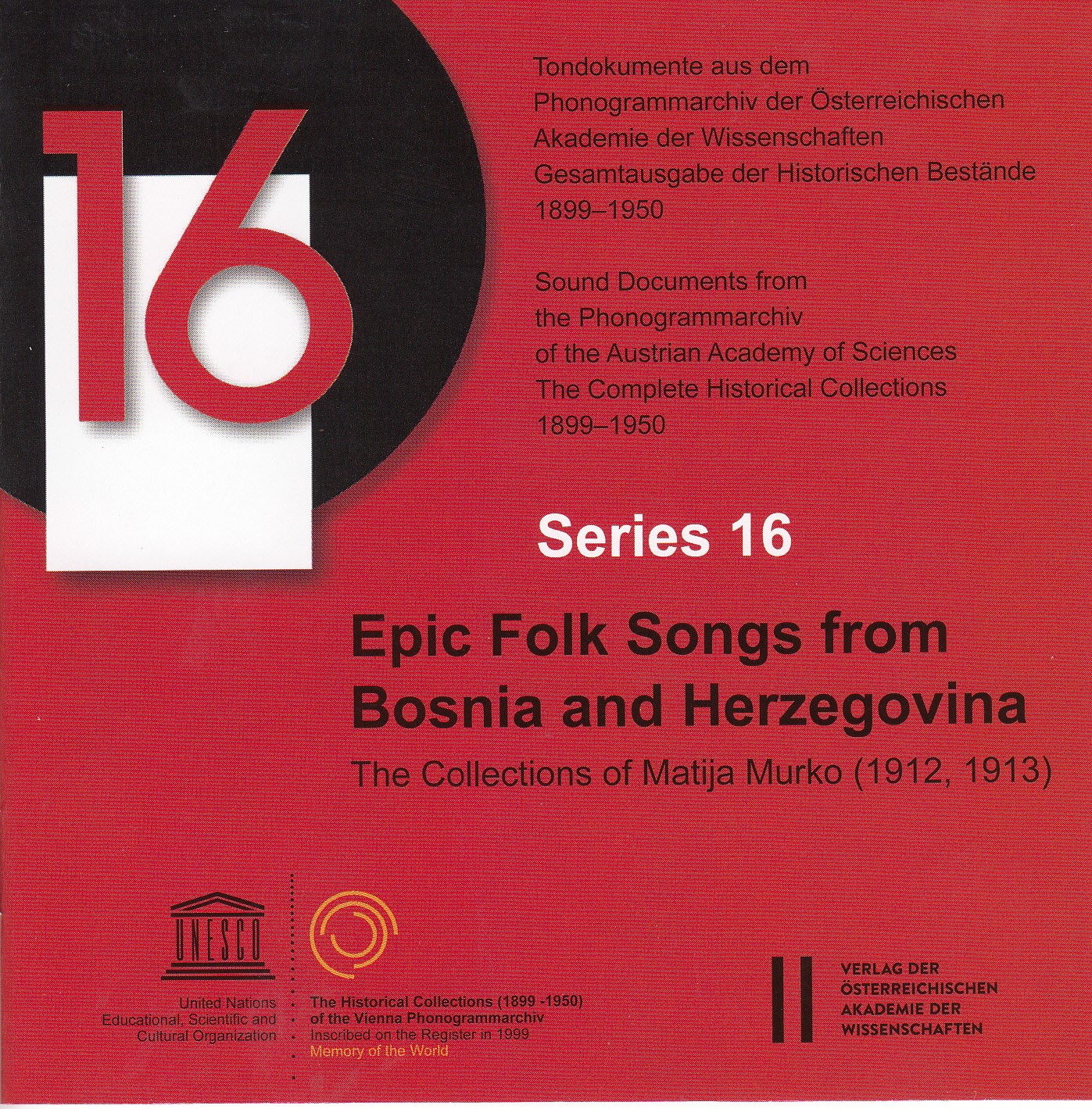 16

Tondokumente aus dem Phonogrammarchiv der Österreichischen Akademie der Wissenschaften Gesamtausgabe der Historischen Bestände 1899–1950

Sound Documents from the Phonogrammarchiv of the Austrian Academy of Sciences The Complete Historical Collections 1899–1950

Series 16

Epic Folk Songs from Bosnia and Herzegovina

The Collections of Matija Murko (1912, 1913)

UNESCO

United Nations Educational, Scientific and Cultural Organization

The Historical Collections (1899 -1950) of the Vienna Phonogrammarchiv
Inscribed on the Register in 1999
Memory of the World

VERLAG DER ÖSTERREICHISCHEN AKADEMIE DER WISSENSCHAFTEN